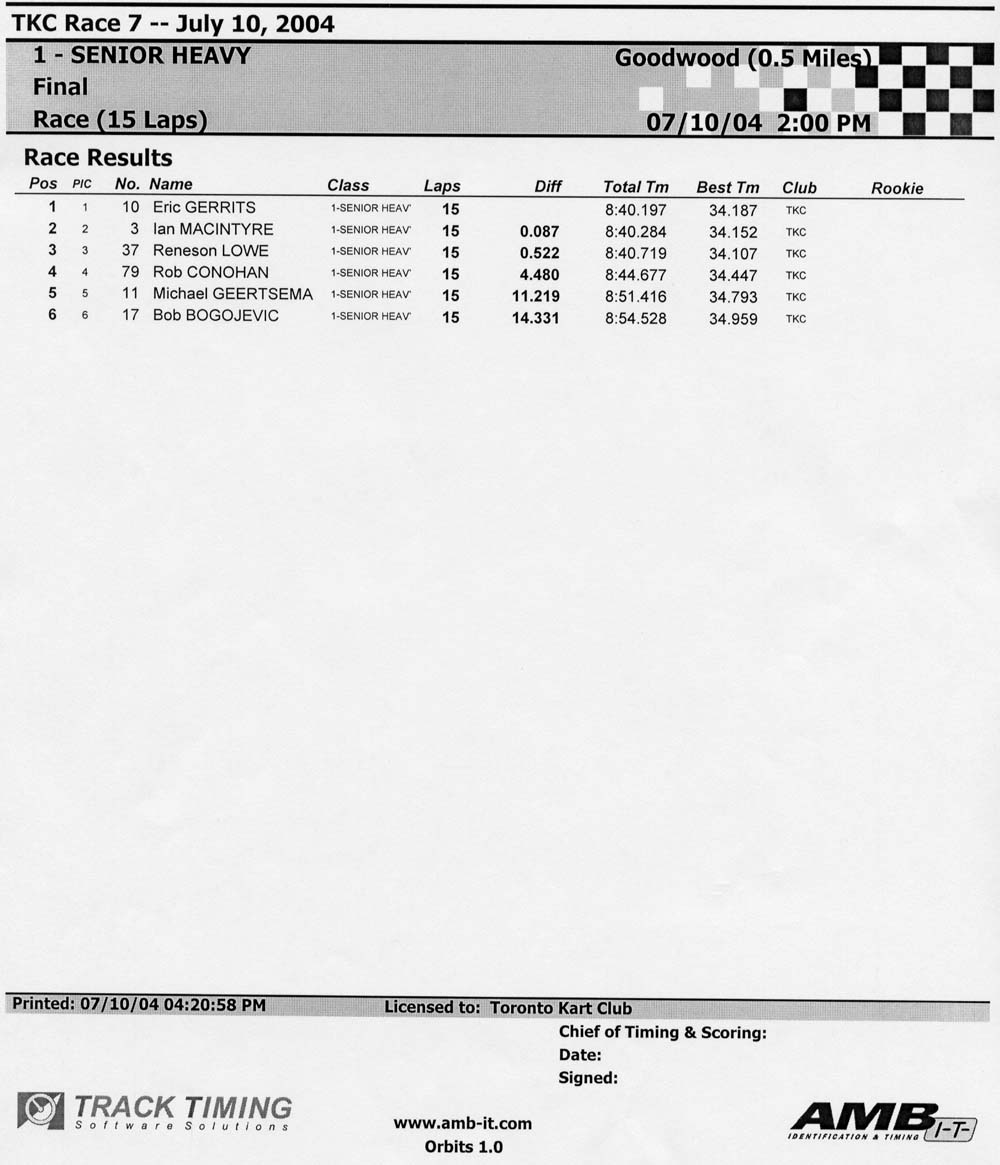 TKC Race 7 -- July 10, 2004

1 - SENIOR HEAVY
Final
Race (15 Laps)

Goodwood (0.5 Miles)
07/10/04 2:00 PM

Race Results

| Pos | PIC | No. | Name | Class | Laps | Diff | Total Tm | Best Tm | Club | Rookie |
|---|---|---|---|---|---|---|---|---|---|---|
| 1 | 1 | 10 | Eric GERRITS | 1-SENIOR HEAV | 15 | | 8:40.197 | 34.187 | TKC | |
| 2 | 2 | 3 | Ian MACINTYRE | 1-SENIOR HEAV | 15 | 0.087 | 8:40.284 | 34.152 | TKC | |
| 3 | 3 | 37 | Reneson LOWE | 1-SENIOR HEAV | 15 | 0.522 | 8:40.719 | 34.107 | TKC | |
| 4 | 4 | 79 | Rob CONOHAN | 1-SENIOR HEAV | 15 | 4.480 | 8:44.677 | 34.447 | TKC | |
| 5 | 5 | 11 | Michael GEERTSEMA | 1-SENIOR HEAV | 15 | 11.219 | 8:51.416 | 34.793 | TKC | |
| 6 | 6 | 17 | Bob BOGOJEVIC | 1-SENIOR HEAV | 15 | 14.331 | 8:54.528 | 34.959 | TKC | |

Printed: 07/10/04 04:20:58 PM

Licensed to: Toronto Kart Club

Chief of Timing & Scoring:
Date:
Signed:

TRACK TIMING
Software Solutions

www.amb-it.com
Orbits 1.0

AMB I-T-
IDENTIFICATION & TIMING